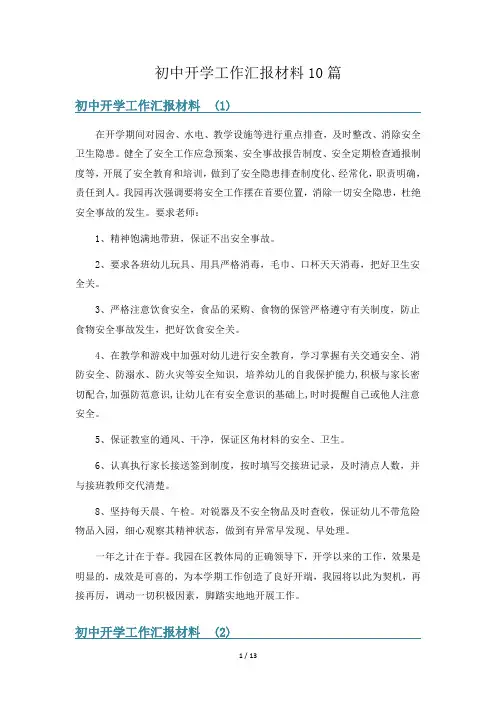 初中开学工作汇报材料10篇

初中开学工作汇报材料 (1)

在开学期间对园舍、水电、教学设施等进行重点排查，及时整改、消除安全卫生隐患。健全了安全工作应急预案、安全事故报告制度、安全定期检查通报制度等，开展了安全教育和培训，做到了安全隐患排查制度化、经常化，职责明确，责任到人。我园再次强调要将安全工作摆在首要位置，消除一切安全隐患，杜绝安全事故的发生。要求老师：

1、精神饱满地带班，保证不出安全事故。

2、要求各班幼儿玩具、用具严格消毒，毛巾、口杯天天消毒，把好卫生安全关。

3、严格注意饮食安全，食品的采购、食物的保管严格遵守有关制度，防止食物安全事故发生，把好饮食安全关。

4、在教学和游戏中加强对幼儿进行安全教育，学习掌握有关交通安全、消防安全、防溺水、防火灾等安全知识，培养幼儿的自我保护能力,积极与家长密切配合,加强防范意识,让幼儿在有安全意识的基础上,时时提醒自己或他人注意安全。

5、保证教室的通风、干净，保证区角材料的安全、卫生。

6、认真执行家长接送签到制度，按时填写交接班记录，及时清点人数，并与接班教师交代清楚。

8、坚持每天晨、午检。对锐器及不安全物品及时查收，保证幼儿不带危险物品入园，细心观察其精神状态，做到有异常早发现、早处理。

一年之计在于春。我园在区教体局的正确领导下，开学以来的工作，效果是明显的，成效是可喜的，为本学期工作创造了良好开端，我园将以此为契机，再接再厉，调动一切积极因素，脚踏实地地开展工作。

初中开学工作汇报材料 (2)

1 / 13